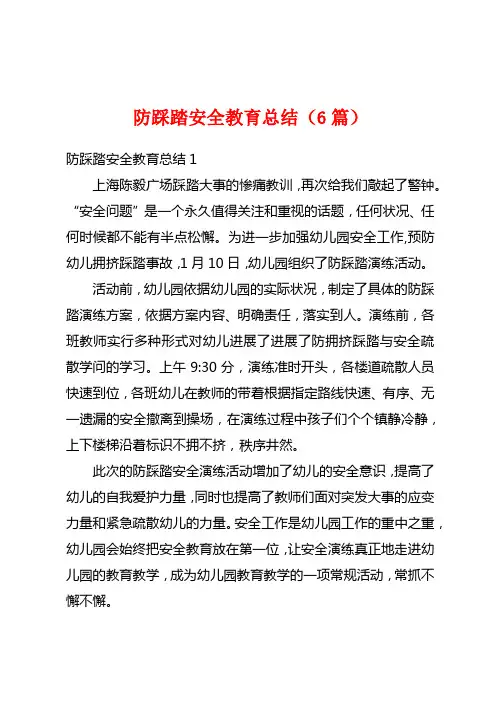 防踩踏安全教育总结（6 篇）

防踩踏安全教育总结 1

上海陈毅广场踩踏大事的惨痛教训，再次给我们敲起了警钟。“安全问题”是一个永久值得关注和重视的话题，任何状况、任何时候都不能有半点松懈。为进一步加强幼儿园安全工作，预防幼儿拥挤踩踏事故，1 月 10 日，幼儿园组织了防踩踏演练活动。

活动前，幼儿园依据幼儿园的实际状况，制定了具体的防踩踏演练方案，依据方案内容、明确责任，落实到人。演练前，各班教师实行多种形式对幼儿进展了进展了防拥挤踩踏与安全疏散学问的学习。上午 9:30 分，演练准时开头，各楼道疏散人员快速到位，各班幼儿在教师的带着根据指定路线快速、有序、无一遗漏的安全撤离到操场，在演练过程中孩子们个个镇静冷静，上下楼梯沿着标识不拥不挤，秩序井然。

此次的防踩踏安全演练活动增加了幼儿的安全意识，提高了幼儿的自我爱护力量，同时也提高了教师们面对突发大事的应变力量和紧急疏散幼儿的力量。安全工作是幼儿园工作的重中之重，幼儿园会始终把安全教育放在第一位，让安全演练真正地走进幼儿园的教育教学，成为幼儿园教育教学的一项常规活动，常抓不懈不懈。